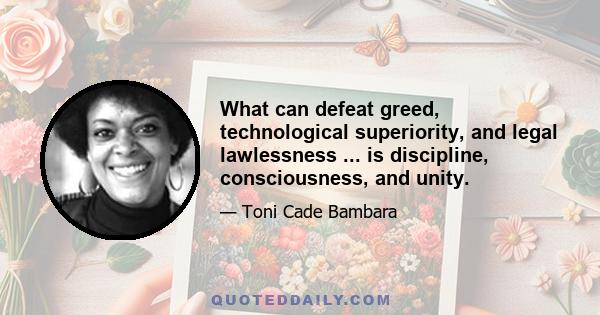 What can defeat greed, technological superiority, and legal lawlessness ... is discipline, consciousness, and unity.

— Toni Cade Bambara

QUOTEDDAILY.COM